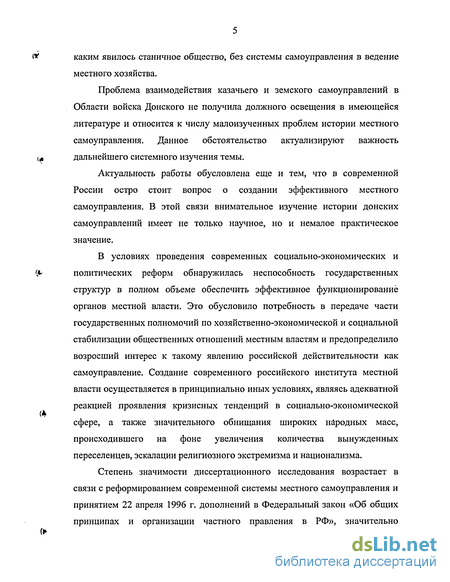 5

каким явилось станичное общество, без системы самоуправления в ведение местного хозяйства.

Проблема взаимодействия казачьего и земского самоуправлений в Области войска Донского не получила должного освещения в имеющейся литературе и относится к числу малоизученных проблем истории местного самоуправления. Данное обстоятельство актуализируют важность дальнейшего системного изучения темы.

Актуальность работы обусловлена еще и тем, что в современной России остро стоит вопрос о создании эффективного местного самоуправления. В этой связи внимательное изучение истории донских самоуправлений имеет не только научное, но и немалое практическое значение.

В условиях проведения современных социально-экономических и политических реформ обнаружилась неспособность государственных структур в полном объеме обеспечить эффективное функционирование органов местной власти. Это обусловило потребность в передаче части государственных полномочий по хозяйственно-экономической и социальной стабилизации общественных отношений местным властям и предопределило возросший интерес к такому явлению российской действительности как самоуправление. Создание современного российского института местной власти осуществляется в принципиально иных условиях, являясь адекватной реакцией проявления кризисных тенденций в социально-экономической сфере, а также значительного обнищания широких народных масс, происходившего на фоне увеличения количества вынужденных переселенцев, эскалации религиозного экстремизма и национализма.

Степень значимости диссертационного исследования возрастает в связи с реформированием современной системы местного самоуправления и принятием 22 апреля 1996 г. дополнений в Федеральный закон «Об общих принципах и организации частного правления в РФ», значительно

dsLib.net
библиотека диссертаций